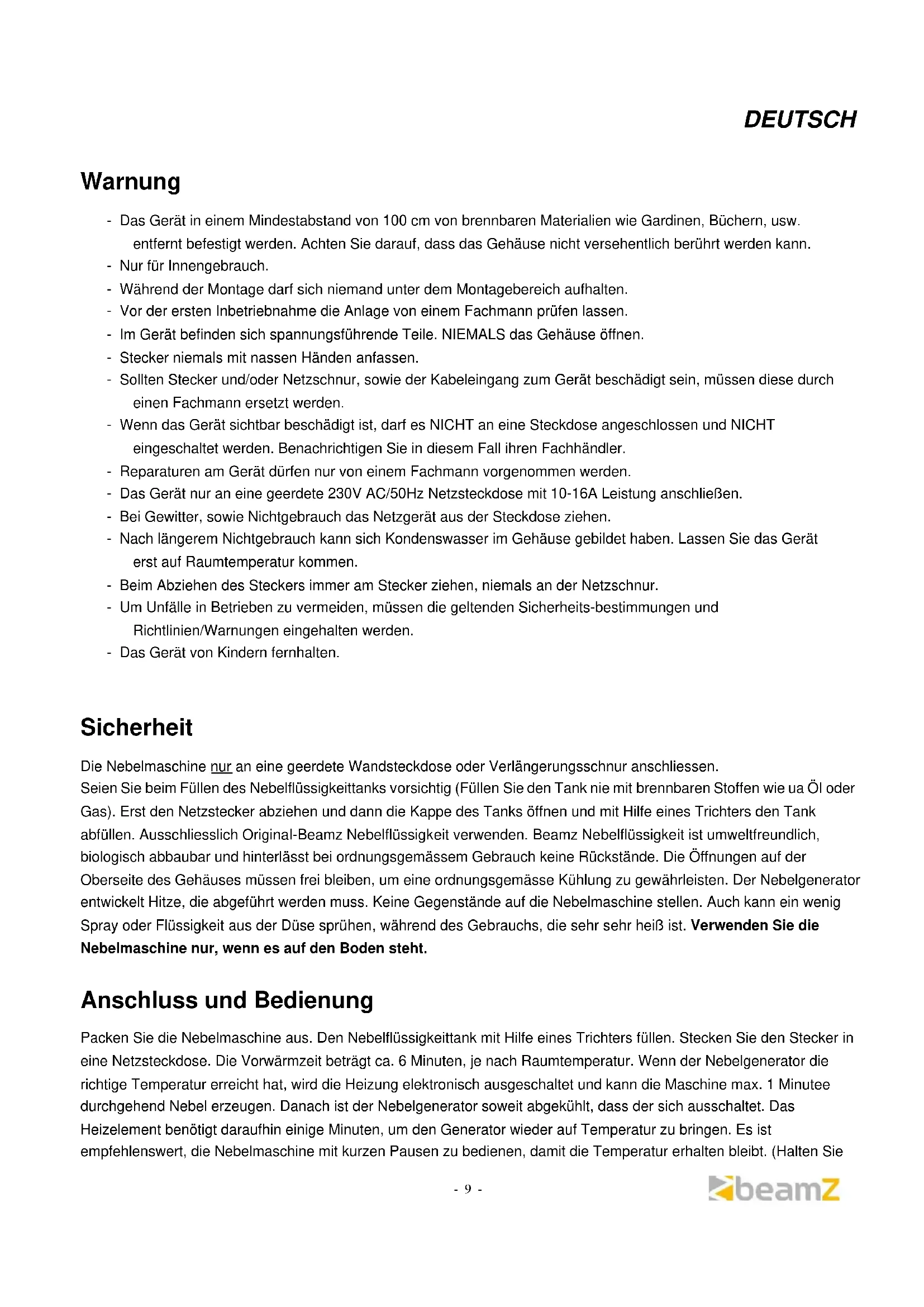 DEUTSCH

Warnung

- Das Gerät in einem Mindestabstand von 100 cm von brennbaren Materialien wie Gardinen, Büchern, usw. entfernt befestigt werden. Achten Sie darauf, dass das Gehäuse nicht versehentlich berührt werden kann.
- Nur für Innengebrauch.
- Während der Montage darf sich niemand unter dem Montagebereich aufhalten.
- Vor der ersten Inbetriebnahme die Anlage von einem Fachmann prüfen lassen.
- Im Gerät befinden sich spannungsführende Teile. NIEMALS das Gehäuse öffnen.
- Stecker niemals mit nassen Händen anfassen.
- Sollten Stecker und/oder Netzschnur, sowie der Kabeleingang zum Gerät beschädigt sein, müssen diese durch einen Fachmann ersetzt werden.
- Wenn das Gerät sichtbar beschädigt ist, darf es NICHT an eine Steckdose angeschlossen und NICHT eingeschaltet werden. Benachrichtigen Sie in diesem Fall ihren Fachhändler.
- Reparaturen am Gerät dürfen nur von einem Fachmann vorgenommen werden.
- Das Gerät nur an eine geerdete 230V AC/50Hz Netzsteckdose mit 10-16A Leistung anschließen.
- Bei Gewitter, sowie Nichtgebrauch das Netzgerät aus der Steckdose ziehen.
- Nach längerem Nichtgebrauch kann sich Kondenswasser im Gehäuse gebildet haben. Lassen Sie das Gerät erst auf Raumtemperatur kommen.
- Beim Abziehen des Steckers immer am Stecker ziehen, niemals an der Netzschnur.
- Um Unfälle in Betrieben zu vermeiden, müssen die geltenden Sicherheits-bestimmungen und Richtlinien/Warnungen eingehalten werden.
- Das Gerät von Kindern fernhalten.

Sicherheit

Die Nebelmaschine nur an eine geerdete Wandsteckdose oder Verlängerungsschnur anschliessen.
Seien Sie beim Füllen des Nebelflüssigkeittanks vorsichtig (Füllen Sie den Tank nie mit brennbaren Stoffen wie ua Öl oder Gas). Erst den Netzstecker abziehen und dann die Kappe des Tanks öffnen und mit Hilfe eines Trichters den Tank abfüllen. Ausschliesslich Original-Beamz Nebelflüssigkeit verwenden. Beamz Nebelflüssigkeit ist umweltfreundlich, biologisch abbaubar und hinterlässt bei ordnungsgemässem Gebrauch keine Rückstände. Die Öffnungen auf der Oberseite des Gehäuses müssen frei bleiben, um eine ordnungsgemässe Kühlung zu gewährleisten. Der Nebelgenerator entwickelt Hitze, die abgeführt werden muss. Keine Gegenstände auf die Nebelmaschine stellen. Auch kann ein wenig Spray oder Flüssigkeit aus der Düse sprühen, während des Gebrauchs, die sehr sehr heiß ist. Verwenden Sie die Nebelmaschine nur, wenn es auf den Boden steht.

Anschluss und Bedienung

Packen Sie die Nebelmaschine aus. Den Nebelflüssigkeittank mit Hilfe eines Trichters füllen. Stecken Sie den Stecker in eine Netzsteckdose. Die Vorwärmzeit beträgt ca. 6 Minuten, je nach Raumtemperatur. Wenn der Nebelgenerator die richtige Temperatur erreicht hat, wird die Heizung elektronisch ausgeschaltet und kann die Maschine max. 1 Minutee durchgehend Nebel erzeugen. Danach ist der Nebelgenerator soweit abgekühlt, dass der sich ausschaltet. Das Heizelement benötigt daraufhin einige Minuten, um den Generator wieder auf Temperatur zu bringen. Es ist empfehlenswert, die Nebelmaschine mit kurzen Pausen zu bedienen, damit die Temperatur erhalten bleibt. (Halten Sie

- 9 -

beamZ